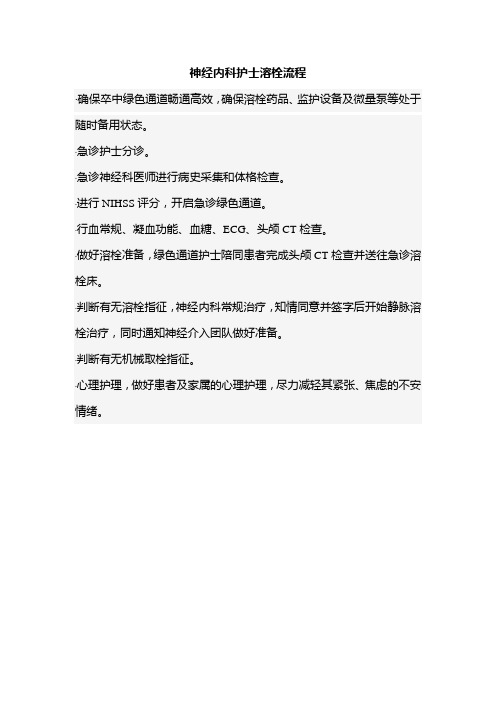 神经内科护士溶栓流程

·确保卒中绿色通道畅通高效，确保溶栓药品、监护设备及微量泵等处于随时备用状态。

·急诊护士分诊。

·急诊神经科医师进行病史采集和体格检查。

·进行 NIHSS 评分，开启急诊绿色通道。

·行血常规、凝血功能、血糖、ECG、头颅 CT 检查。

·做好溶栓准备，绿色通道护士陪同患者完成头颅 CT 检查并送往急诊溶栓床。

·判断有无溶栓指征，神经内科常规治疗，知情同意并签字后开始静脉溶栓治疗，同时通知神经介入团队做好准备。

·判断有无机械取栓指征。

·心理护理，做好患者及家属的心理护理，尽力减轻其紧张、焦虑的不安情绪。